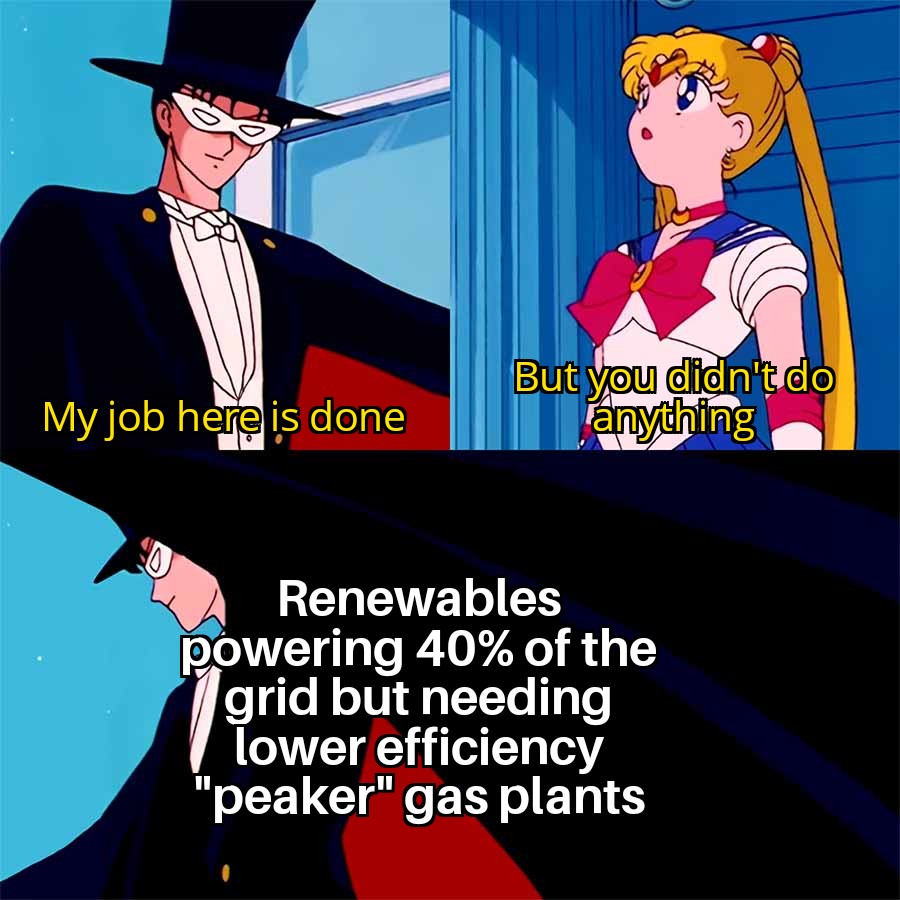 My job here is done

But you didn't do anything

Renewables powering 40% of the grid but needing lower efficiency "peaker" gas plants